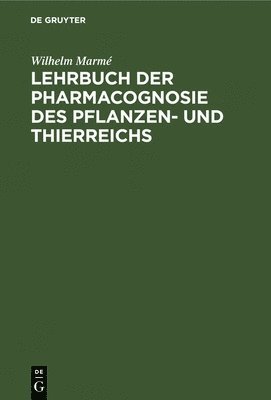 DE GRUYTER

Wilhelm Marmé

LEHRBUCH DER PHARMACOGNOSIE DES PFLANZEN- UND THIERREICHS

DE
G